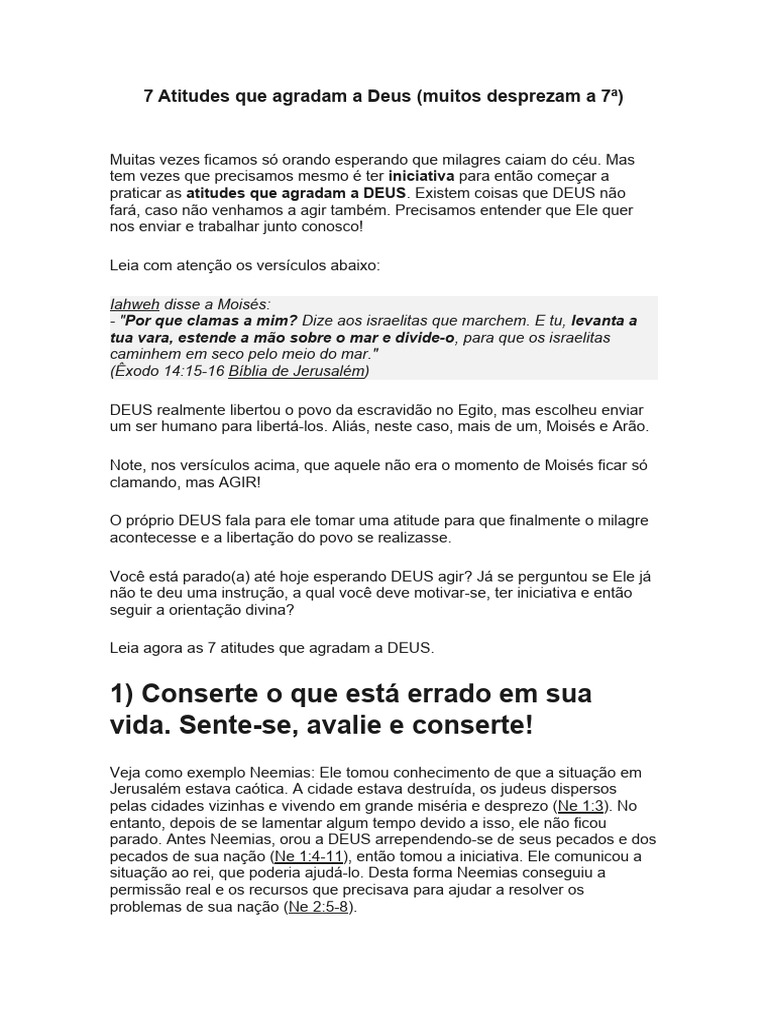 7 Atitudes que agradam a Deus (muitos desprezam a 7ª)

Muitas vezes ficamos só orando esperando que milagres caiam do céu. Mas tem vezes que precisamos mesmo é ter iniciativa para então começar a praticar as atitudes que agradam a DEUS. Existem coisas que DEUS não fará, caso não venhamos a agir também. Precisamos entender que Ele quer nos enviar e trabalhar junto conosco!

Leia com atenção os versículos abaixo:

Iahweh disse a Moisés:
- "Por que clamas a mim? Dize aos israelitas que marchem. E tu, levanta a tua vara, estende a mão sobre o mar e divide-o, para que os israelitas caminhem em seco pelo meio do mar."
(Êxodo 14:15-16 Bíblia de Jerusalém)

DEUS realmente libertou o povo da escravidão no Egito, mas escolheu enviar um ser humano para libertá-los. Aliás, neste caso, mais de um, Moisés e Arão.

Note, nos versículos acima, que aquele não era o momento de Moisés ficar só clamando, mas AGIR!

O próprio DEUS fala para ele tomar uma atitude para que finalmente o milagre acontecesse e a libertação do povo se realizasse.

Você está parado(a) até hoje esperando DEUS agir? Já se perguntou se Ele já não te deu uma instrução, a qual você deve motivar-se, ter iniciativa e então seguir a orientação divina?

Leia agora as 7 atitudes que agradam a DEUS.

1) Conserte o que está errado em sua vida. Sente-se, avalie e conserte!

Veja como exemplo Neemias: Ele tomou conhecimento de que a situação em Jerusalém estava caótica. A cidade estava destruída, os judeus dispersos pelas cidades vizinhas e vivendo em grande miséria e desprezo (Ne 1:3). No entanto, depois de se lamentar algum tempo devido a isso, ele não ficou parado. Antes Neemias, orou a DEUS arrependendo-se de seus pecados e dos pecados de sua nação (Ne 1:4-11), então tomou a iniciativa. Ele comunicou a situação ao rei, que poderia ajudá-lo. Desta forma Neemias conseguiu a permissão real e os recursos que precisava para ajudar a resolver os problemas de sua nação (Ne 2:5-8).